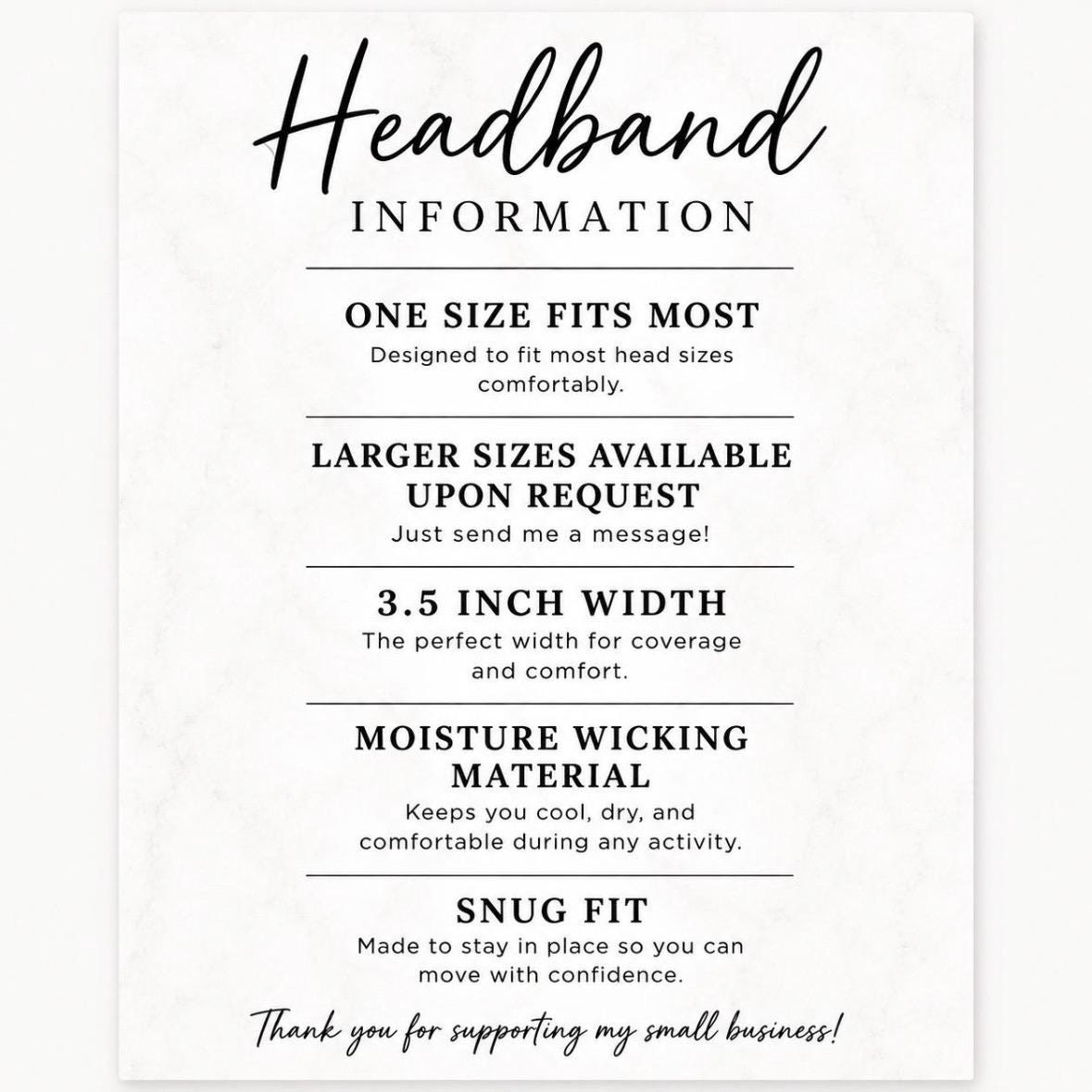 Headband
INFORMATION

ONE SIZE FITS MOST
Designed to fit most head sizes comfortably.

LARGER SIZES AVAILABLE UPON REQUEST
Just send me a message!

3.5 INCH WIDTH
The perfect width for coverage and comfort.

MOISTURE WICKING MATERIAL
Keeps you cool, dry, and comfortable during any activity.

SNUG FIT
Made to stay in place so you can move with confidence.

Thank you for supporting my small business!